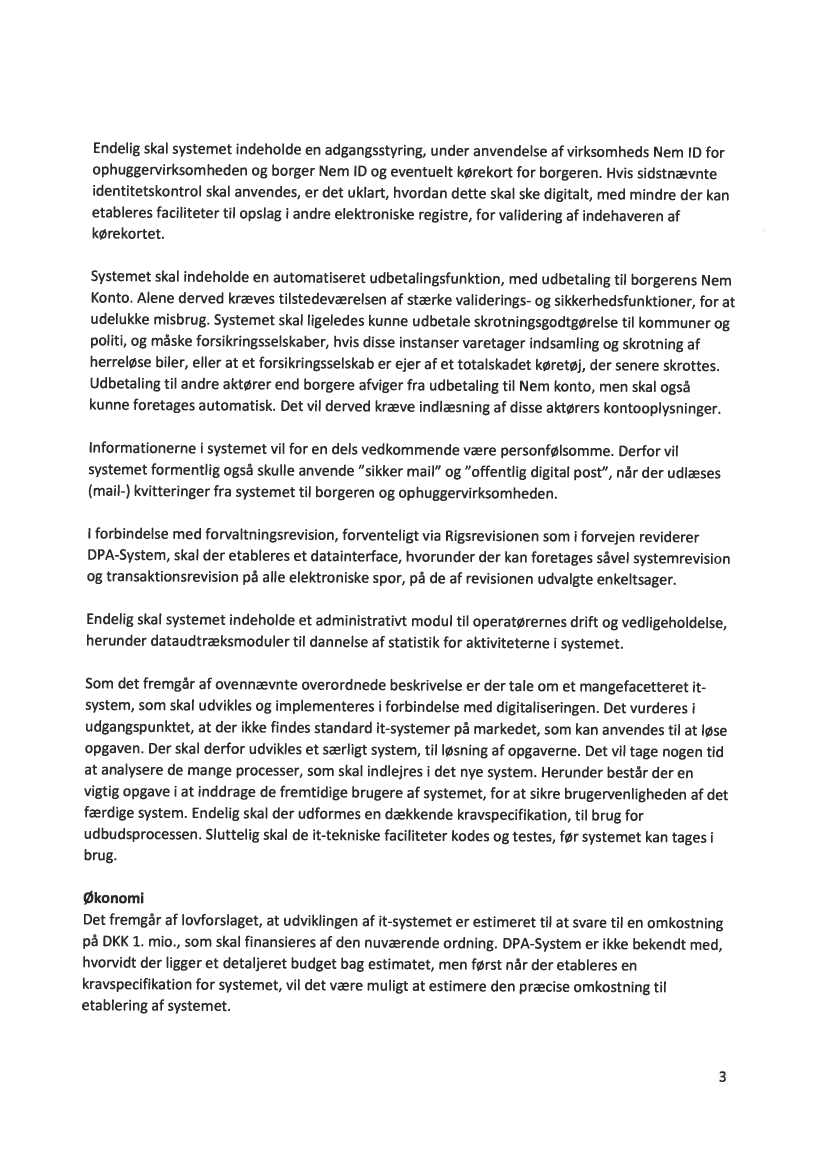 Endelig skal systemet indeholde en adgangsstyring, under anvendelse af virksomheds Nem ID for ophuggervirksomheden og borger Nem ID og eventuelt kørekort for borgeren. Hvis sidstnævnte identitetskontrol skal anvendes, er det uklart, hvordan dette skal ske digitalt, med mindre der kan etableres faciliteter til opslag i andre elektroniske registre, for validering af indehaveren af kørekortet.

Systemet skal indeholde en automatiseret udbetalingsfunktion, med udbetaling til borgerens Nem Konto. Alene derved kræves tilstedeværelsen af stærke validerings- og sikkerhedsfunktioner, for at udelukke misbrug. Systemet skal ligeledes kunne udbetale skrotningsgodtgørelse til kommuner og politi, og måske forsikringsselskaber, hvis disse instanser varetager indsamling og skrotning af herreløse biler, eller at et forsikringsselskab er ejer af et totalskadet køretøj, der senere skrottes. Udbetaling til andre aktører end borgere afviger fra udbetaling til Nem konto, men skal også kunne foretages automatisk. Det vil derved kræve indlæsning af disse aktørers kontooplysninger.

Informationerne i systemet vil for en dels vedkommende være personfølsomme. Derfor vil systemet formentlig også skulle anvende "sikker mail" og "offentlig digital post", når der udlæses (mail-) kvitteringer fra systemet til borgeren og ophuggervirksomheden.

I forbindelse med forvaltningsrevision, forventeligt via Rigsrevisionen som i forvejen reviderer DPA-System, skal der etableres et datainterface, hvorunder der kan foretages såvel systemrevision og transaktionsrevision på alle elektroniske spor, på de af revisionen udvalgte enkeltsager.

Endelig skal systemet indeholde et administrativt modul til operatørernes drift og vedligeholdelse, herunder dataudtræksmoduler til dannelse af statistik for aktiviteterne i systemet.

Som det fremgår af ovennævnte overordnede beskrivelse er der tale om et mangefacetteret it-system, som skal udvikles og implementeres i forbindelse med digitaliseringen. Det vurderes i udgangspunktet, at der ikke findes standard it-systemer på markedet, som kan anvendes til at løse opgaven. Der skal derfor udvikles et særligt system, til løsning af opgaverne. Det vil tage nogen tid at analysere de mange processer, som skal indlejres i det nye system. Herunder består der en vigtig opgave i at inddrage de fremtidige brugere af systemet, for at sikre brugervenligheden af det færdige system. Endelig skal der udformes en dækkende kravspecifikation, til brug for udbudsprocessen. Sluttelig skal de it-tekniske faciliteter kodes og testes, før systemet kan tages i brug.

Økonomi
Det fremgår af lovforslaget, at udviklingen af it-systemet er estimeret til at svare til en omkostning på DKK 1. mio., som skal finansieres af den nuværende ordning. DPA-System er ikke bekendt med, hvorvidt der ligger et detaljeret budget bag estimatet, men først når der etableres en kravspecifikation for systemet, vil det være muligt at estimere den præcise omkostning til etablering af systemet.

3